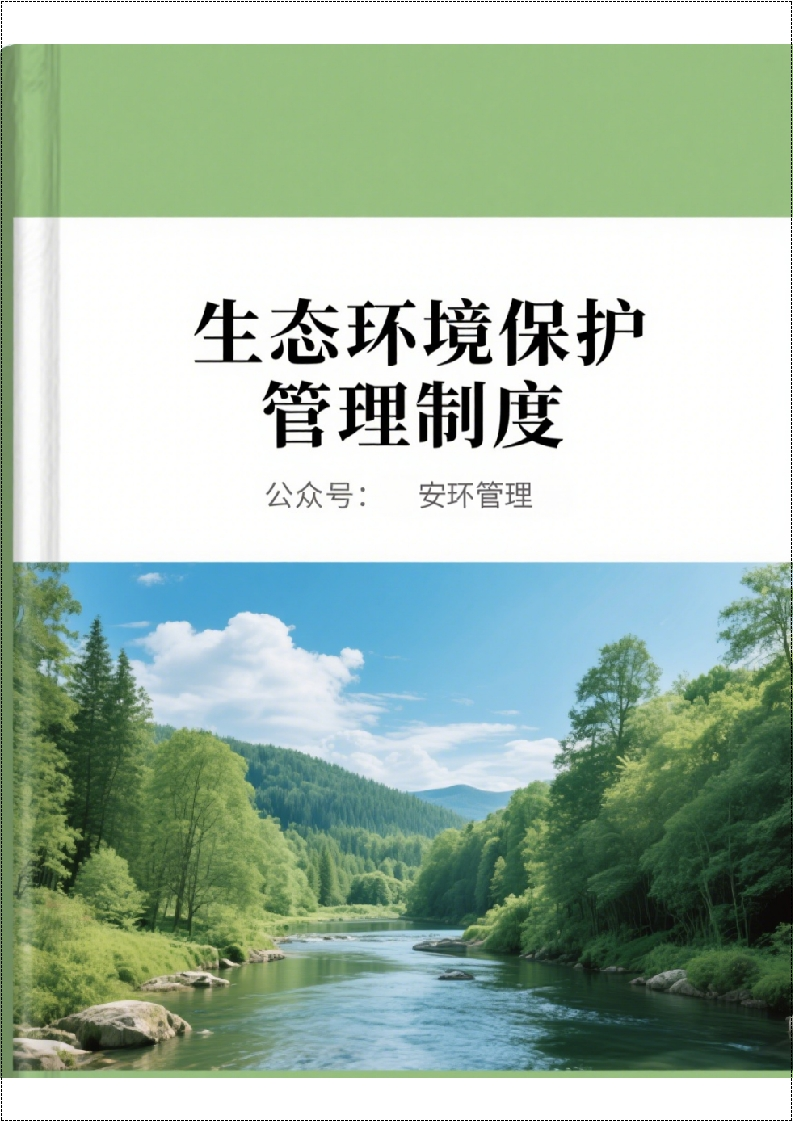 生态环境保护管理制度

公众号： 安环管理